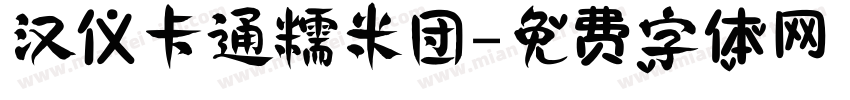 汉仪卡通糯米团-免费字体网